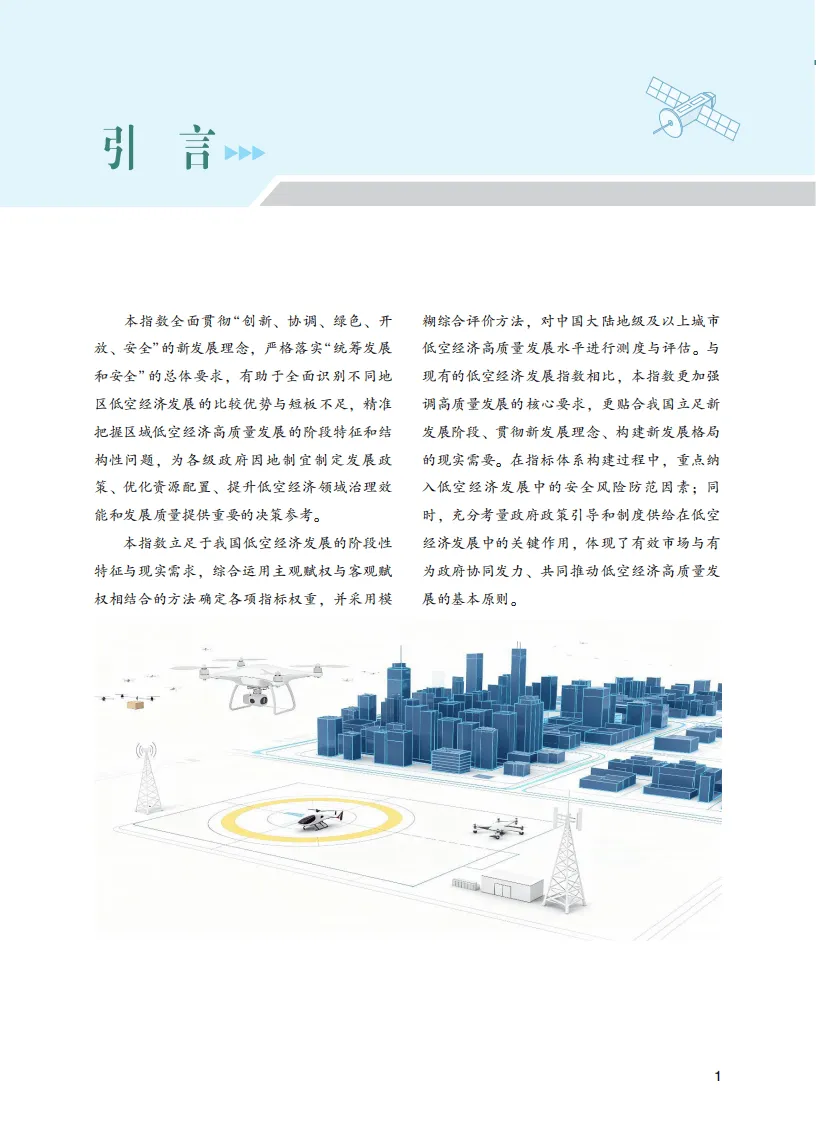 引 言

本指数全面贯彻“创新、协调、绿色、开放、安全”的新发展理念，严格落实“统筹发展和安全”的总体要求，有助于全面识别不同地区低空经济发展的比较优势与短板不足，精准把握区域低空经济高质量发展的阶段特征和结构性问题，为各级政府因地制宜制定发展政策、优化资源配置、提升低空经济领域治理效能和发展质量提供重要的决策参考。

本指数立足于我国低空经济发展的阶段性特征与现实需求，综合运用主观赋权与客观赋权相结合的方法确定各项指标权重，并采用模糊综合评价方法，对中国大陆地级及以上城市低空经济高质量发展水平进行测度与评估。与现有的低空经济发展指数相比，本指数更加强调高质量发展的核心要求，更贴合我国立足新发展阶段、贯彻新发展理念、构建新发展格局的现实需要。在指标体系构建过程中，重点纳入低空经济发展中的安全风险防范因素；同时，充分考量政府政策引导和制度供给在低空经济发展中的关键作用，体现了有效市场与有为政府协同发力、共同推动低空经济高质量发展的基本原则。

1